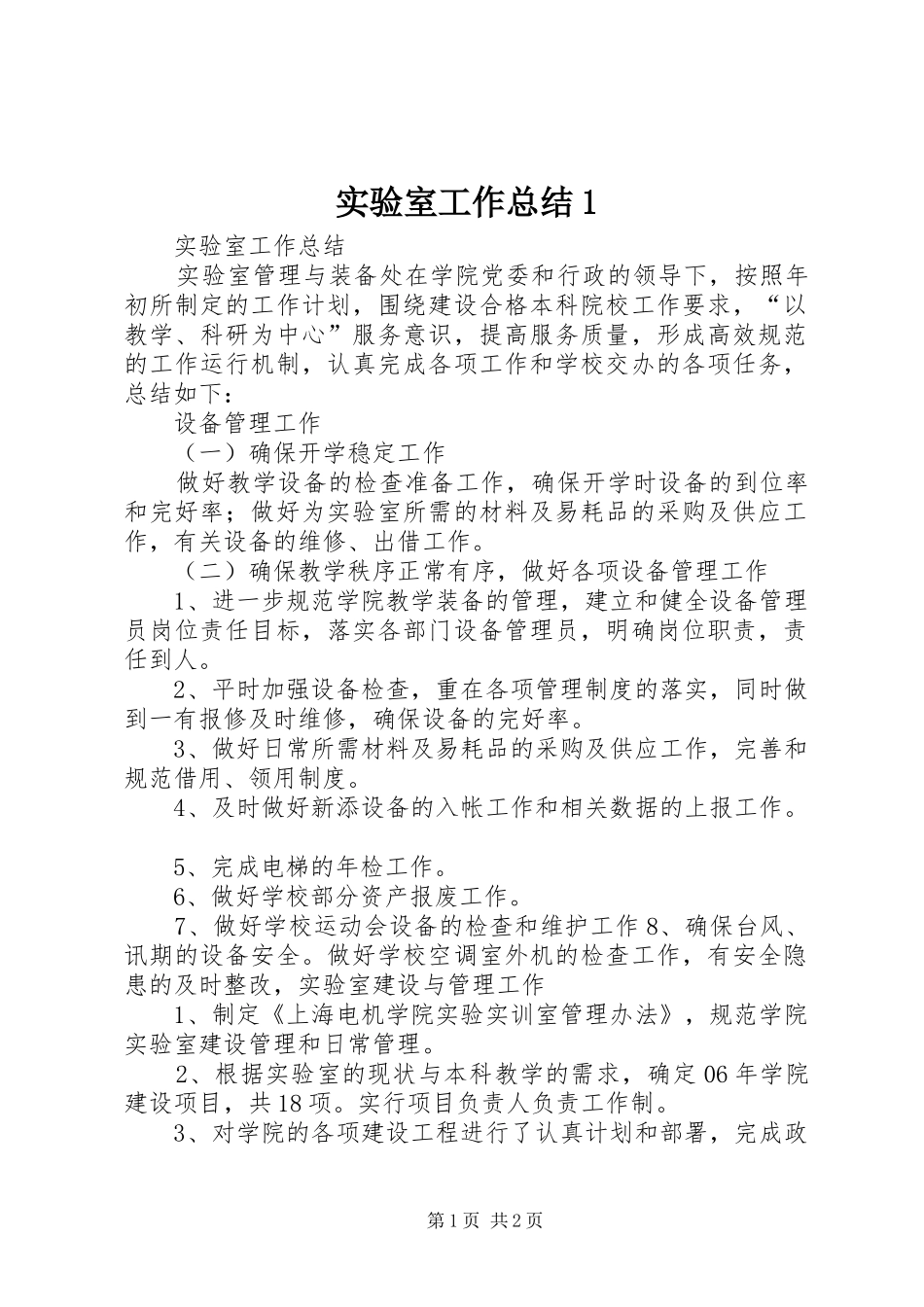 实验室工作总结1

实验室工作总结

实验室管理与装备处在学院党委和行政的领导下，按照年初所制定的工作计划，围绕建设合格本科院校工作要求，“以教学、科研为中心”服务意识，提高服务质量，形成高效规范的工作运行机制，认真完成各项工作和学校交办的各项任务，总结如下：

设备管理工作

（一）确保开学稳定工作

做好教学设备的检查准备工作，确保开学时设备的到位率和完好率；做好为实验室所需的材料及易耗品的采购及供应工作，有关设备的维修、出借工作。

（二）确保教学秩序正常有序，做好各项设备管理工作

1、进一步规范学院教学装备的管理，建立和健全设备管理员岗位责任目标，落实各部门设备管理员，明确岗位职责，责任到人。

2、平时加强设备检查，重在各项管理制度的落实，同时做到一有报修及时维修，确保设备的完好率。

3、做好日常所需材料及易耗品的采购及供应工作，完善和规范借用、领用制度。

4、及时做好新添设备的入帐工作和相关数据的上报工作。

5、完成电梯的年检工作。

6、做好学校部分资产报废工作。

7、做好学校运动会设备的检查和维护工作8、确保台风、讯期的设备安全。做好学校空调室外机的检查工作，有安全隐患的及时整改，实验室建设与管理工作

1、制定《上海电机学院实验实训室管理办法》，规范学院实验室建设管理和日常管理。

2、根据实验室的现状与本科教学的需求，确定06年学院建设项目，共18项。实行项目负责人负责工作制。

3、对学院的各项建设工程进行了认真计划和部署，完成政

第1页 共2页